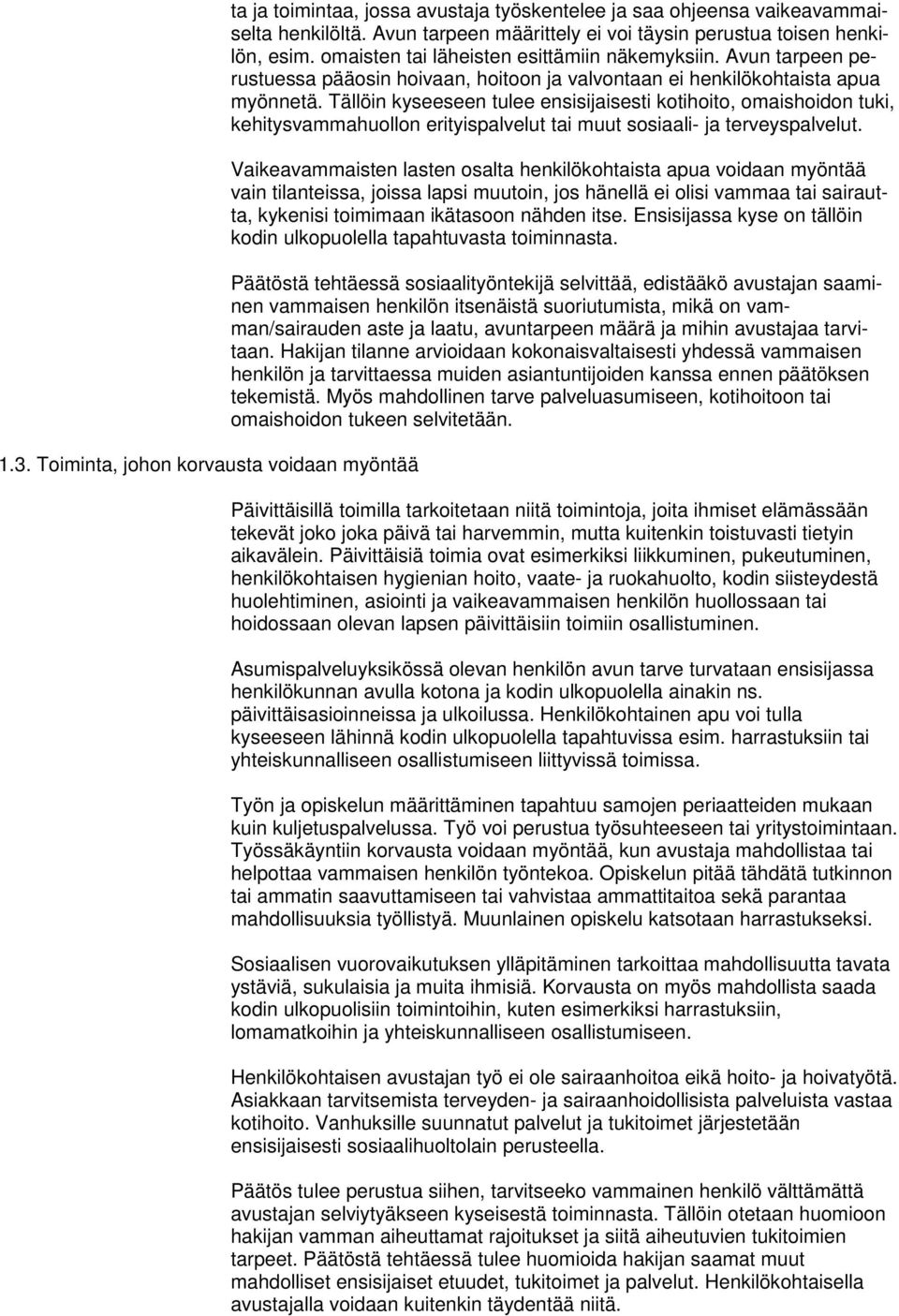 ta ja toimintaa, jossa avustaja työskentelee ja saa ohjeensa vaikeavammaiselta henkilöltä. Avun tarpeen määrittely ei voi täysin perustua toisen henkilön, esim. omaisten tai läheisten esittämiin näkemyksiin. Avun tarpeen perustuessa pääosin hoivaan, hoitoon ja valvontaan ei henkilökohtaista apua myönnetä. Tällöin kyseeseen tulee ensisijaisesti kotihoito, omaishoidon tuki, kehitysvammahuollon erityispalvelut tai muut sosiaali- ja terveyspalvelut.

Vaikeavammaisten lasten osalta henkilökohtaista apua voidaan myöntää vain tilanteissa, joissa lapsi muutoin, jos hänellä ei olisi vammaa tai sairautta, kykenisi toimimaan ikätasoon nähden itse. Ensisijassa kyse on tällöin kodin ulkopuolella tapahtuvasta toiminnasta.

Päätöstä tehtäessä sosiaalityöntekijä selvittää, edistääkö avustajan saaminen vammaisen henkilön itsenäistä suoriutumista, mikä on vamman/sairauden aste ja laatu, avuntarpeen määrä ja mihin avustajaa tarvitaan. Hakijan tilanne arvioidaan kokonaisvaltaisesti yhdessä vammaisen henkilön ja tarvittaessa muiden asiantuntijoiden kanssa ennen päätöksen tekemistä. Myös mahdollinen tarve palveluasumiseen, kotihoitoon tai omaishoidon tukeen selvitetään.

1.3. Toiminta, johon korvausta voidaan myöntää

Päivittäisillä toimilla tarkoitetaan niitä toimintoja, joita ihmiset elämässään tekevät joko joka päivä tai harvemmin, mutta kuitenkin toistuvasti tietyin aikavälein. Päivittäisiä toimia ovat esimerkiksi liikkuminen, pukeutuminen, henkilökohtaisen hygienian hoito, vaate- ja ruokahuolto, kodin siisteydestä huolehtiminen, asiointi ja vaikeavammaisen henkilön huollossaan tai hoidossaan olevan lapsen päivittäisiin toimiin osallistuminen.

Asumispalveluyksikössä olevan henkilön avun tarve turvataan ensisijassa henkilökunnan avulla kotona ja kodin ulkopuolella ainakin ns. päivittäisasioinneissa ja ulkoilussa. Henkilökohtainen apu voi tulla kyseeseen lähinnä kodin ulkopuolella tapahtuvissa esim. harrastuksiin tai yhteiskunnalliseen osallistumiseen liittyvissä toimissa.

Työn ja opiskelun määrittäminen tapahtuu samojen periaatteiden mukaan kuin kuljetuspalvelussa. Työ voi perustua työsuhteeseen tai yritystoimintaan. Työssäkäyntiin korvausta voidaan myöntää, kun avustaja mahdollistaa tai helpottaa vammaisen henkilön työntekoa. Opiskelun pitää tähdätä tutkinnon tai ammatin saavuttamiseen tai vahvistaa ammattitaitoa sekä parantaa mahdollisuuksia työllistyä. Muunlainen opiskelu katsotaan harrastukseksi.

Sosiaalisen vuorovaikutuksen ylläpitäminen tarkoittaa mahdollisuutta tavata ystäviä, sukulaisia ja muita ihmisiä. Korvausta on myös mahdollista saada kodin ulkopuolisiin toimintoihin, kuten esimerkiksi harrastuksiin, lomamatkoihin ja yhteiskunnalliseen osallistumiseen.

Henkilökohtaisen avustajan työ ei ole sairaanhoitoa eikä hoito- ja hoivatyötä. Asiakkaan tarvitsemista terveyden- ja sairaanhoidollisista palveluista vastaa kotihoito. Vanhuksille suunnatut palvelut ja tukitoimet järjestetään ensisijaisesti sosiaalihuoltolain perusteella.

Päätös tulee perustua siihen, tarvitseeko vammainen henkilö välttämättä avustajan selviytyäkseen kyseisestä toiminnasta. Tällöin otetaan huomioon hakijan vamman aiheuttamat rajoitukset ja siitä aiheutuvien tukitoimien tarpeet. Päätöstä tehtäessä tulee huomioida hakijan saamat muut mahdolliset ensisijaiset etuudet, tukitoimet ja palvelut. Henkilökohtaisella avustajalla voidaan kuitenkin täydentää niitä.